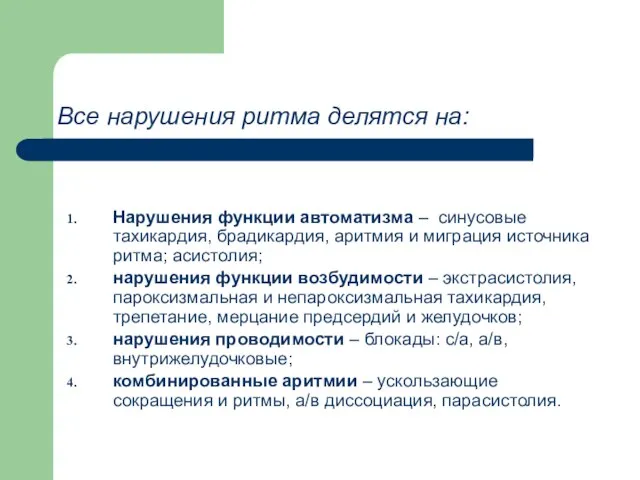 Все нарушения ритма делятся на:

1. Нарушения функции автоматизма – синусовые тахикардия, брадикардия, аритмия и миграция источника ритма; асистолия;
2. нарушения функции возбудимости – экстрасистолия, пароксизмальная и непароксизмальная тахикардия, трепетание, мерцание предсердий и желудочков;
3. нарушения проводимости – блокады: с/а, а/в, внутрижелудочковые;
4. комбинированные аритмии – ускользающие сокращения и ритмы, а/в диссоциация, парасистолия.